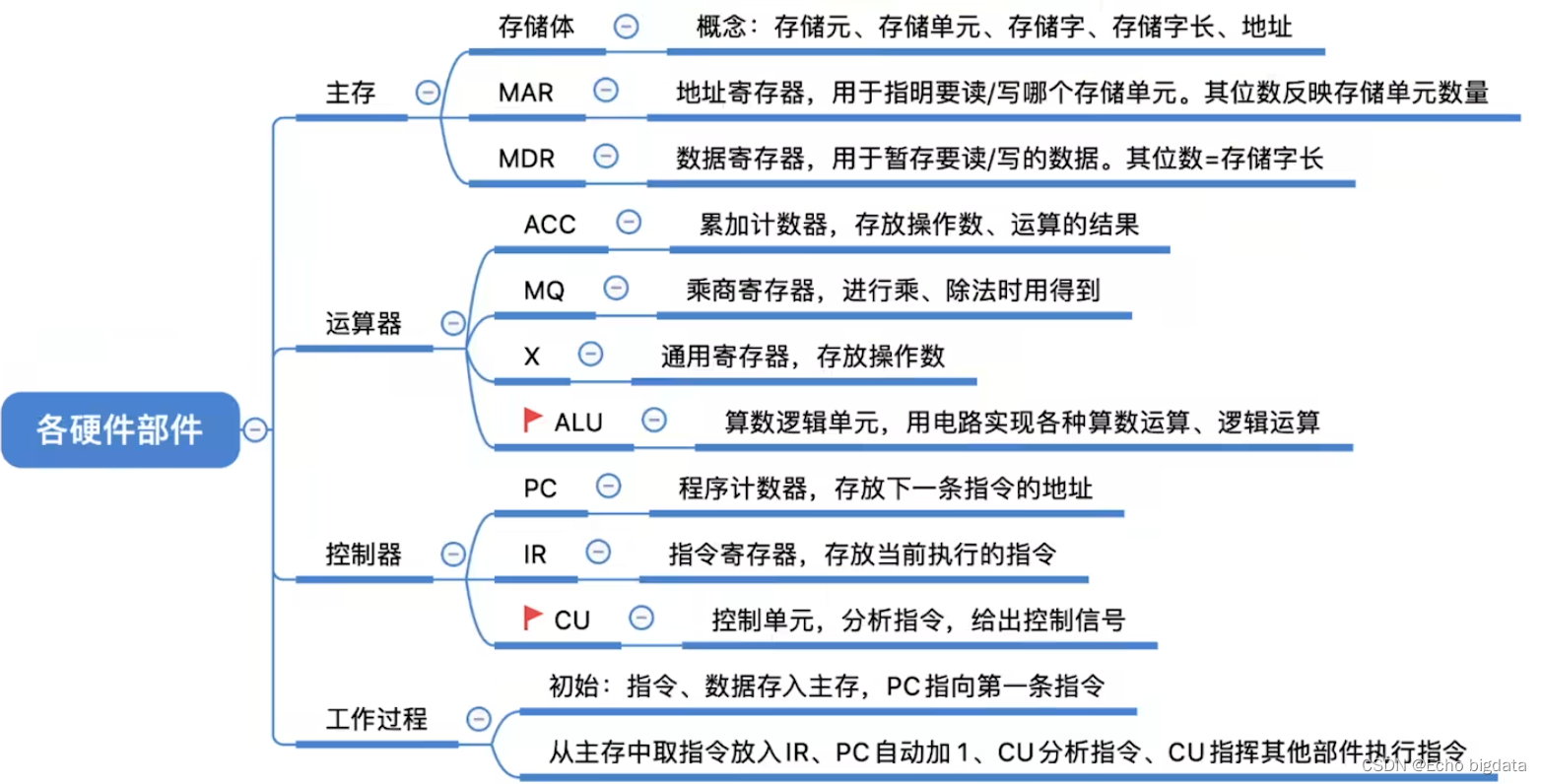 各硬件部件

主存
存储体
概念：存储元、存储单元、存储字、存储字长、地址
MAR
地址寄存器，用于指明要读/写哪个存储单元。其位数反映存储单元数量
MDR
数据寄存器，用于暂存要读/写的数据。其位数=存储字长

运算器
ACC
累加计数器，存放操作数、运算的结果
MQ
乘商寄存器，进行乘、除法时用得到
X
通用寄存器，存放操作数
ALU
算数逻辑单元，用电路实现各种算数运算、逻辑运算

控制器
PC
程序计数器，存放下一条指令的地址
IR
指令寄存器，存放当前执行的指令
CU
控制单元，分析指令，给出控制信号

工作过程
初始：指令、数据存入主存，PC指向第一条指令
从主存中取指令放入IR、PC自动加1、CU分析指令、CU指挥其他部件执行指令

CSDN @Echo bigdata